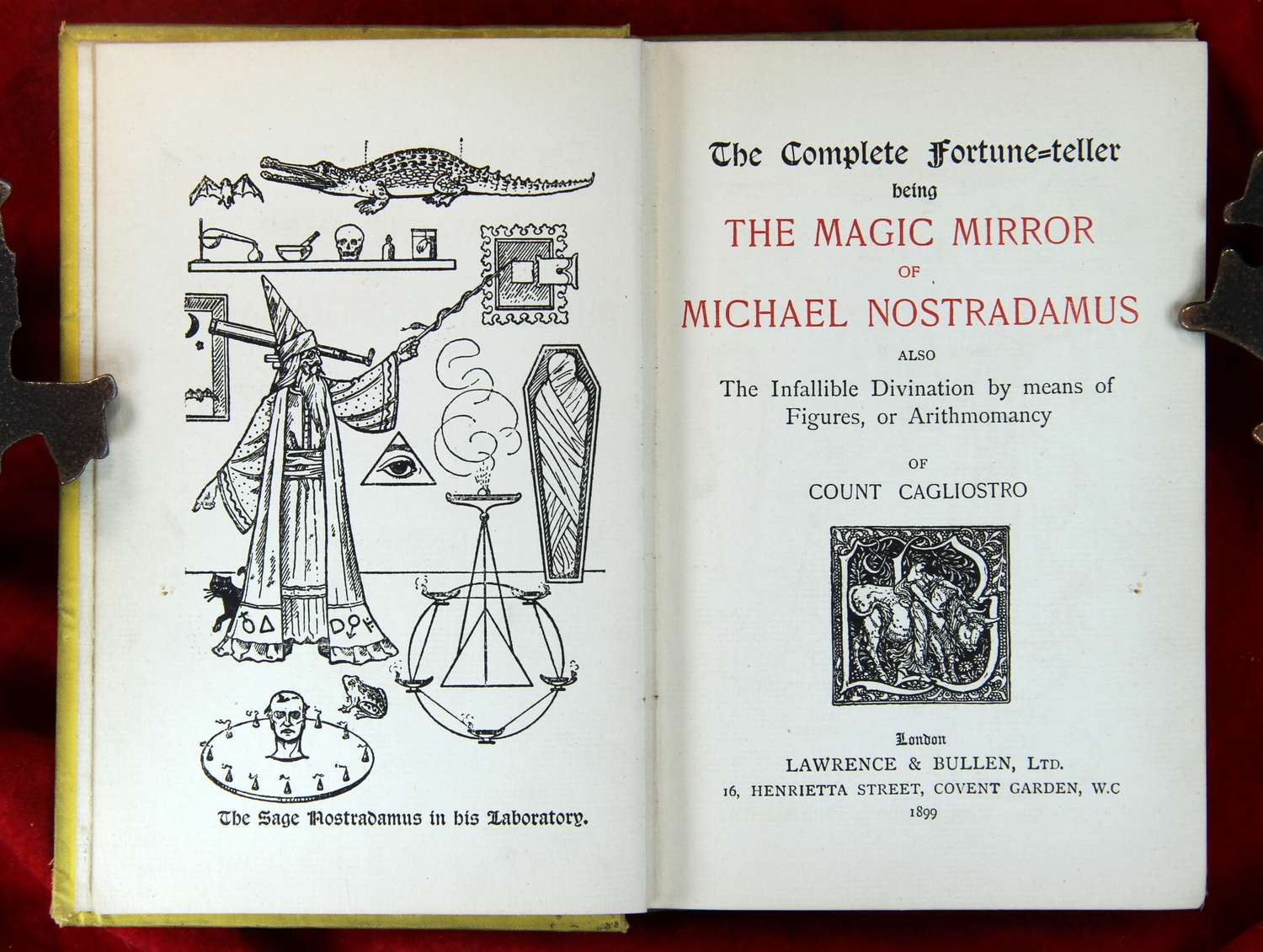 The Sage Nostradamus in his Laboratory.

The Complete Fortune=teller
being
THE MAGIC MIRROR
OF
MICHAEL NOSTRADAMUS
ALSO
The Infallible Divination by means of Figures, or Arithmomancy
OF
COUNT CAGLIOSTRO

London
LAWRENCE & BULLEN, LTD.
16, HENRIETTA STREET, COVENT GARDEN, W.C
1899